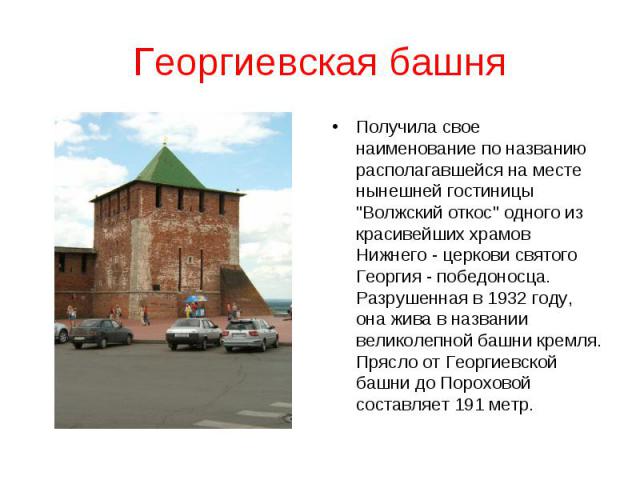 Георгиевская башня

• Получила свое наименование по названию располагавшейся на месте нынешней гостиницы "Волжский откос" одного из красивейших храмов Нижнего - церкови святого Георгия - победоносца. Разрушенная в 1932 году, она жива в названии великолепной башни кремля. Прясло от Георгиевской башни до Пороховой составляет 191 метр.